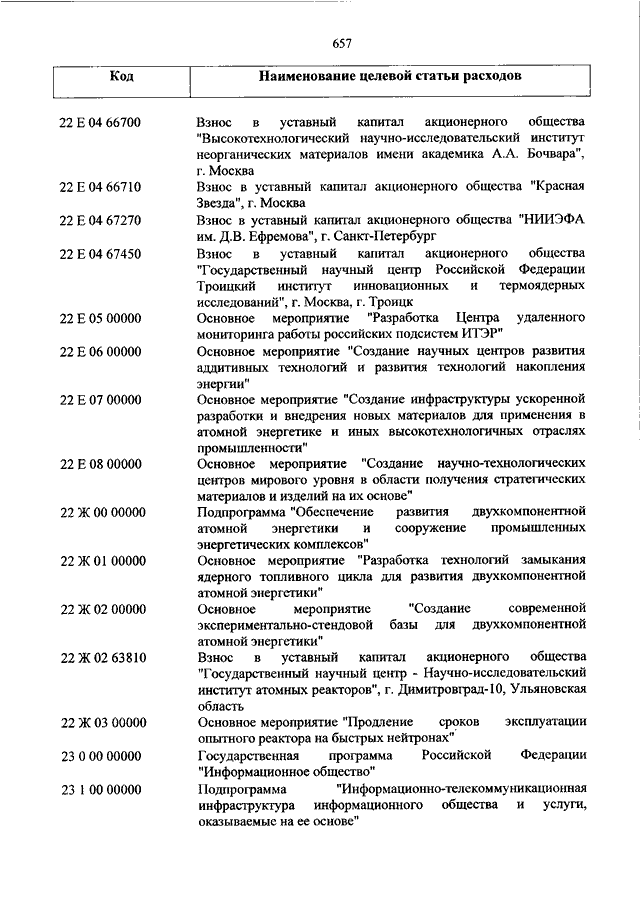 657

| Код | Наименование целевой статьи расходов |
|---|---|
| 22 Е 04 66700 | Взнос в уставный капитал акционерного общества "Высокотехнологический научно-исследовательский институт неорганических материалов имени академика А.А. Бочвара", г. Москва |
| 22 Е 04 66710 | Взнос в уставный капитал акционерного общества "Красная Звезда", г. Москва |
| 22 Е 04 67270 | Взнос в уставный капитал акционерного общества "НИИЭФА им. Д.В. Ефремова", г. Санкт-Петербург |
| 22 Е 04 67450 | Взнос в уставный капитал акционерного общества "Государственный научный центр Российской Федерации Троицкий институт инновационных и термоядерных исследований", г. Москва, г. Троицк |
| 22 Е 05 00000 | Основное мероприятие "Разработка Центра удаленного мониторинга работы российских подсистем ИТЭР" |
| 22 Е 06 00000 | Основное мероприятие "Создание научных центров развития аддитивных технологий и развития технологий накопления энергии" |
| 22 Е 07 00000 | Основное мероприятие "Создание инфраструктуры ускоренной разработки и внедрения новых материалов для применения в атомной энергетике и иных высокотехнологичных отраслях промышленности" |
| 22 Е 08 00000 | Основное мероприятие "Создание научно-технологических центров мирового уровня в области получения стратегических материалов и изделий на их основе" |
| 22 Ж 00 00000 | Подпрограмма "Обеспечение развития двухкомпонентной атомной энергетики и сооружение промышленных энергетических комплексов" |
| 22 Ж 01 00000 | Основное мероприятие "Разработка технологий замыкания ядерного топливного цикла для развития двухкомпонентной атомной энергетики" |
| 22 Ж 02 00000 | Основное мероприятие "Создание современной экспериментально-стендовой базы для двухкомпонентной атомной энергетики" |
| 22 Ж 02 63810 | Взнос в уставный капитал акционерного общества "Государственный научный центр - Научно-исследовательский институт атомных реакторов", г. Димитровград-10, Ульяновская область |
| 22 Ж 03 00000 | Основное мероприятие "Продление сроков эксплуатации опытного реактора на быстрых нейтронах" |
| 23 0 00 00000 | Государственная программа Российской Федерации "Информационное общество" |
| 23 1 00 00000 | Подпрограмма "Информационно-телекоммуникационная инфраструктура информационного общества и услуги, оказываемые на ее основе" |